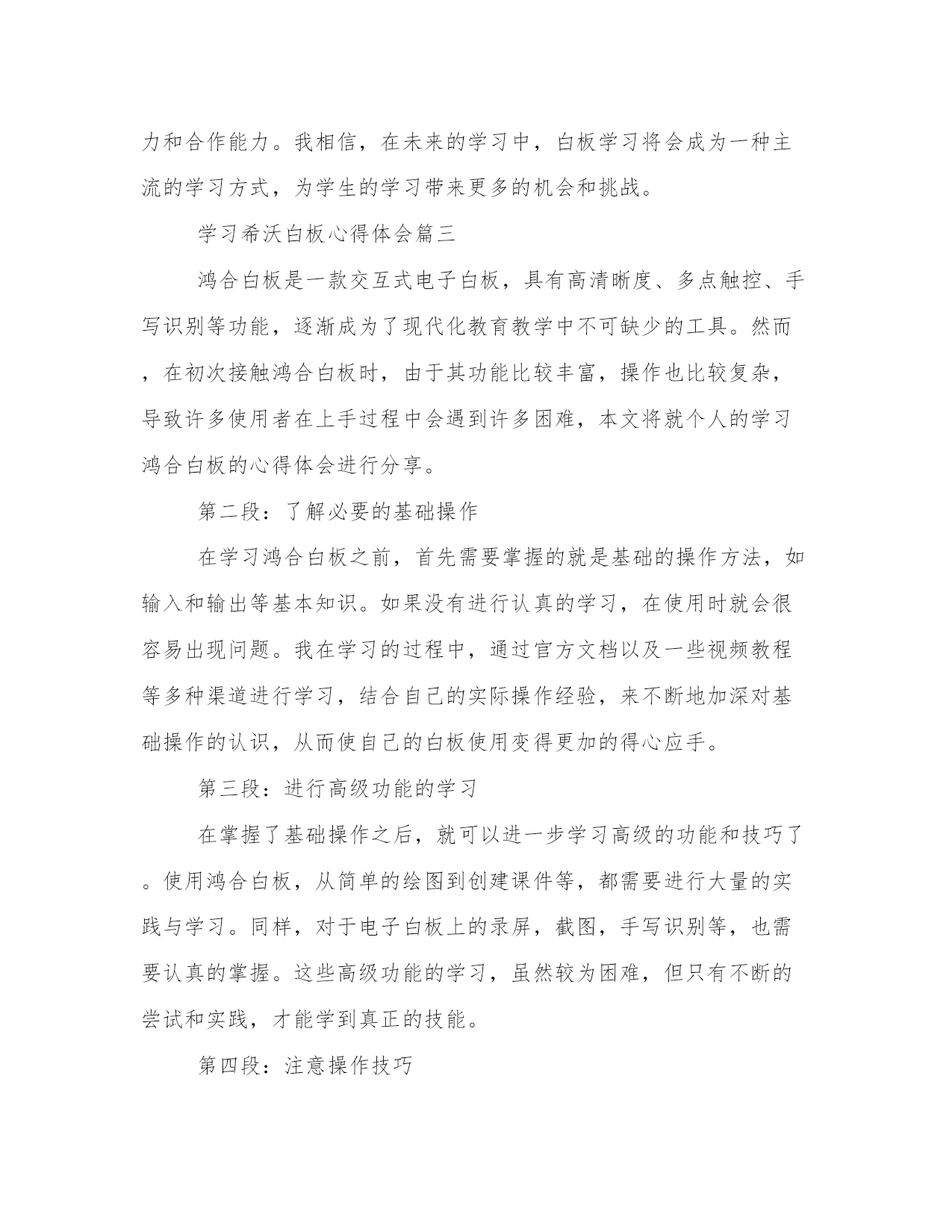 力和合作能力。我相信，在未来的学习中，白板学习将会成为一种主流的学习方式，为学生的学习带来更多的机会和挑战。

学习希沃白板心得体会篇三

鸿合白板是一款交互式电子白板，具有高清晰度、多点触控、手写识别等功能，逐渐成为了现代化教育教学中不可缺少的工具。然而，在初次接触鸿合白板时，由于其功能比较丰富，操作也比较复杂，导致许多使用者在上手过程中会遇到许多困难，本文将就个人的学习鸿合白板的心得体会进行分享。

第二段：了解必要的基础操作

在学习鸿合白板之前，首先需要掌握的就是基础的操作方法，如输入和输出等基本知识。如果没有进行认真的学习，在使用时就会很容易出现问题。我在学习的过程中，通过官方文档以及一些视频教程等多种渠道进行学习，结合自己的实际操作经验，来不断地加深对基础操作的认识，从而使自己的白板使用变得更加的得心应手。

第三段：进行高级功能的学习

在掌握了基础操作之后，就可以进一步学习高级的功能和技巧了。使用鸿合白板，从简单的绘图到创建课件等，都需要进行大量的实践与学习。同样，对于电子白板上的录屏，截图，手写识别等，也需要认真的掌握。这些高级功能的学习，虽然较为困难，但只有不断的尝试和实践，才能学到真正的技能。

第四段：注意操作技巧